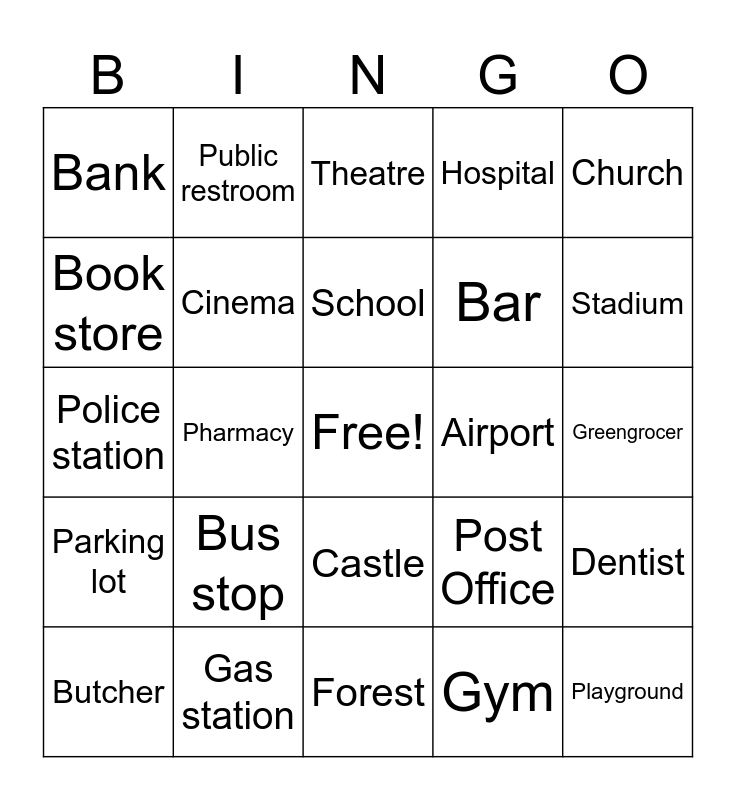 | B | I | N | G | O |
|---|---|---|---|---|
| Bank | Public restroom | Theatre | Hospital | Church |
| Book store | Cinema | School | Bar | Stadium |
| Police station | Pharmacy | Free! | Airport | Greengrocer |
| Parking lot | Bus stop | Castle | Post Office | Dentist |
| Butcher | Gas station | Forest | Gym | Playground |